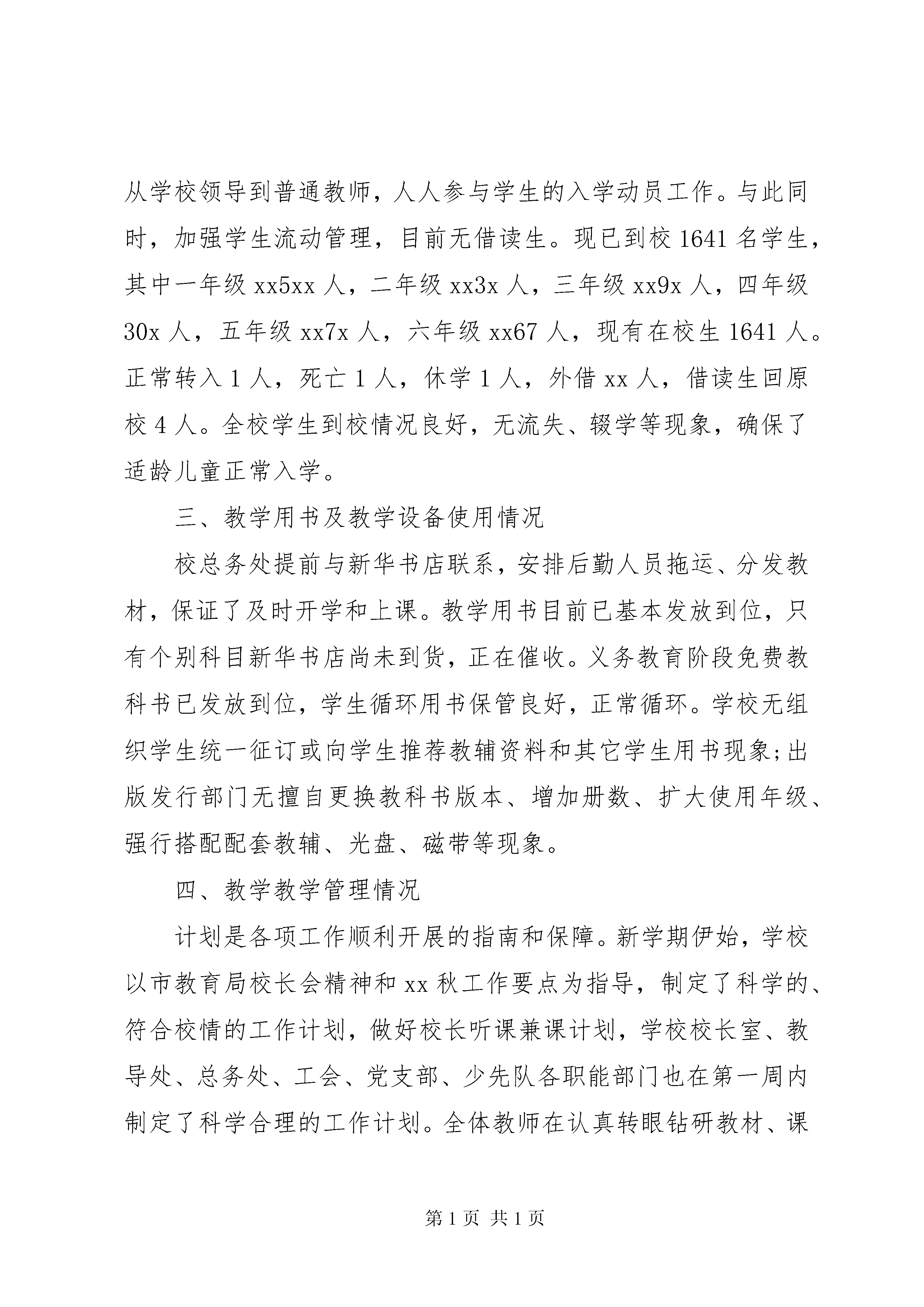 从学校领导到普通教师，人人参与学生的入学动员工作。与此同时，加强学生流动管理，目前无借读生。现已到校 1641 名学生，其中一年级 xx5xx 人，二年级 xx3x 人，三年级 xx9x 人，四年级 30x 人，五年级 xx7x 人，六年级 xx67 人，现有在校生 1641 人。正常转入 1 人，死亡 1 人，休学 1 人，外借 xx 人，借读生回原校 4 人。全校学生到校情况良好，无流失、辍学等现象，确保了适龄儿童正常入学。

三、教学用书及教学设备使用情况

校总务处提前与新华书店联系，安排后勤人员拖运、分发教材，保证了及时开学和上课。教学用书目前已基本发放到位，只有个别科目新华书店尚未到货，正在催收。义务教育阶段免费教科书已发放到位，学生循环用书保管良好，正常循环。学校无组织学生统一征订或向学生推荐教辅资料和其它学生用书现象;出版发行部门无擅自更换教科书版本、增加册数、扩大使用年级、强行搭配配套教辅、光盘、磁带等现象。

四、教学教学管理情况

计划是各项工作顺利开展的指南和保障。新学期伊始，学校以市教育局校长会精神和 xx 秋工作要点为指导，制定了科学的、符合校情的工作计划，做好校长听课兼课计划，学校校长室、教导处、总务处、工会、党支部、少先队各职能部门也在第一周内制定了科学合理的工作计划。全体教师在认真转眼钻研教材、课

第 1 页 共 1 页